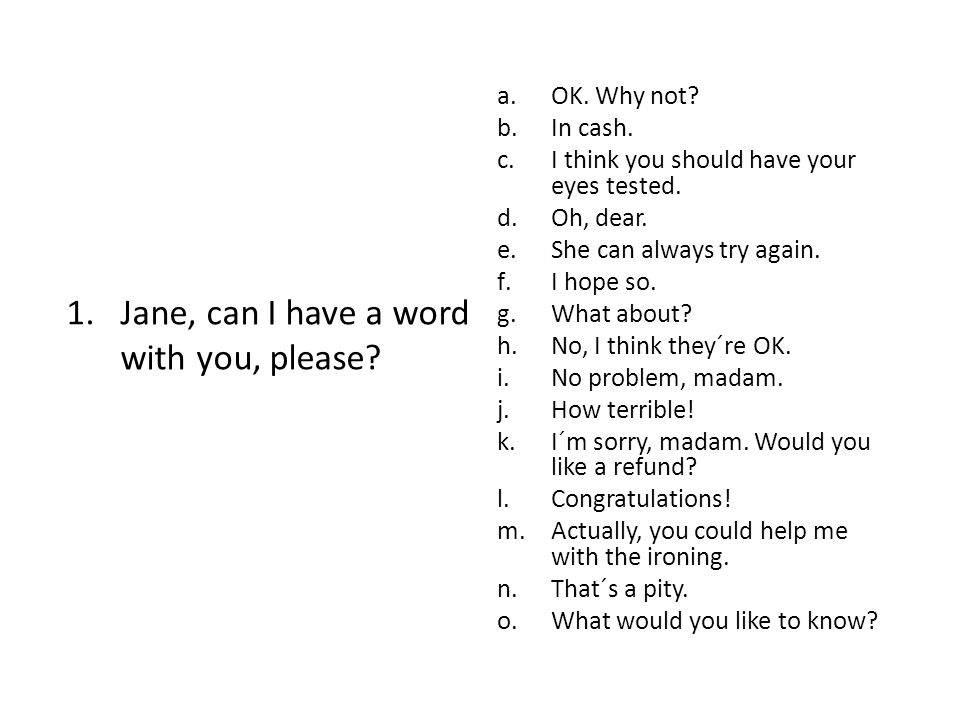 1. Jane, can I have a word with you, please?

a. OK. Why not?
b. In cash.
c. I think you should have your eyes tested.
d. Oh, dear.
e. She can always try again.
f. I hope so.
g. What about?
h. No, I think they´re OK.
i. No problem, madam.
j. How terrible!
k. I´m sorry, madam. Would you like a refund?
l. Congratulations!
m. Actually, you could help me with the ironing.
n. That´s a pity.
o. What would you like to know?